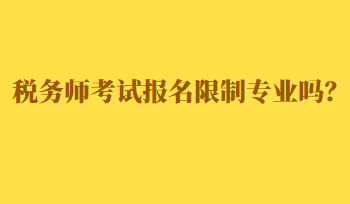 税务师考试报名限制专业吗?